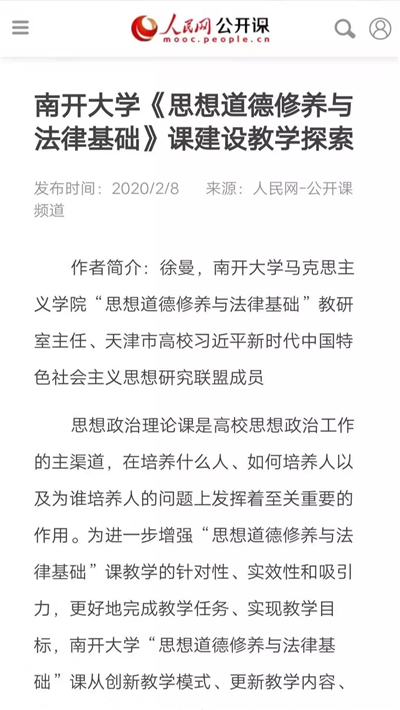 人民网 公开课
mooc.people.cn

南开大学《思想道德修养与法律基础》课建设教学探索

发布时间：2020/2/8　来源：人民网-公开课频道

作者简介：徐曼，南开大学马克思主义学院“思想道德修养与法律基础”教研室主任、天津市高校习近平新时代中国特色社会主义思想研究联盟成员

思想政治理论课是高校思想政治工作的主渠道，在培养什么人、如何培养人以及为谁培养人的问题上发挥着至关重要的作用。为进一步增强“思想道德修养与法律基础”课教学的针对性、实效性和吸引力，更好地完成教学任务、实现教学目标，南开大学“思想道德修养与法律基础”课从创新教学模式、更新教学内容、